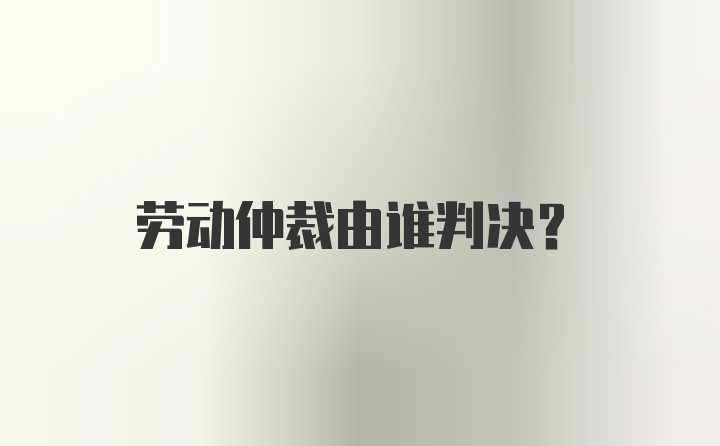 劳动仲裁由谁判决？